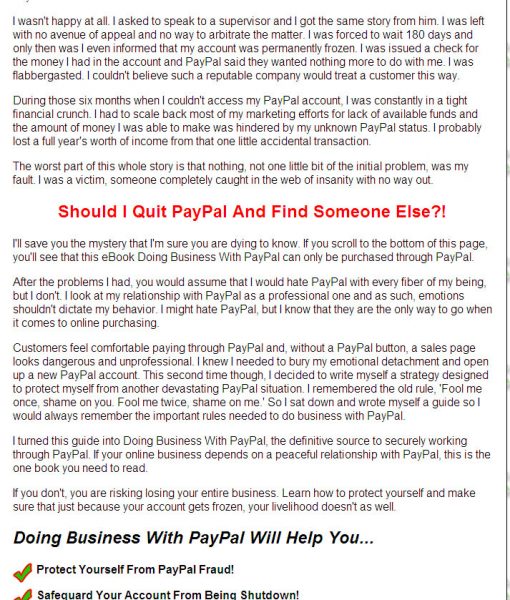 I wasn't happy at all. I asked to speak to a supervisor and I got the same story from him. I was left with no avenue of appeal and no way to arbitrate the matter. I was forced to wait 180 days and only then was I even informed that my account was permanently frozen. I was issued a check for the money I had in the account and PayPal said they wanted nothing more to do with me. I was flabbergasted. I couldn't believe such a reputable company would treat a customer this way.

During those six months when I couldn't access my PayPal account, I was constantly in a tight financial crunch. I had to scale back most of my marketing efforts for lack of available funds and the amount of money I was able to make was hindered by my unknown PayPal status. I probably lost a full year's worth of income from that one little accidental transaction.

The worst part of this whole story is that nothing, not one little bit of the initial problem, was my fault. I was a victim, someone completely caught in the web of insanity with no way out.

Should I Quit PayPal And Find Someone Else?!

I'll save you the mystery that I'm sure you are dying to know. If you scroll to the bottom of this page, you'll see that this eBook Doing Business With PayPal can only be purchased through PayPal.

After the problems I had, you would assume that I would hate PayPal with every fiber of my being, but I don't. I look at my relationship with PayPal as a professional one and as such, emotions shouldn't dictate my behavior. I might hate PayPal, but I know that they are the only way to go when it comes to online purchasing.

Customers feel comfortable paying through PayPal and, without a PayPal button, a sales page looks dangerous and unprofessional. I knew I needed to bury my emotional detachment and open up a new PayPal account. This second time though, I decided to write myself a strategy designed to protect myself from another devastating PayPal situation. I remembered the old rule, 'Fool me once, shame on you. Fool me twice, shame on me.' So I sat down and wrote myself a guide so I would always remember the important rules needed to do business with PayPal.

I turned this guide into Doing Business With PayPal, the definitive source to securely working through PayPal. If your online business depends on a peaceful relationship with PayPal, this is the one book you need to read.

If you don't, you are risking losing your entire business. Learn how to protect yourself and make sure that just because your account gets frozen, your livelihood doesn't as well.

Doing Business With PayPal Will Help You...

Protect Yourself From PayPal Fraud!

Safeguard Your Account From Being Shutdown!